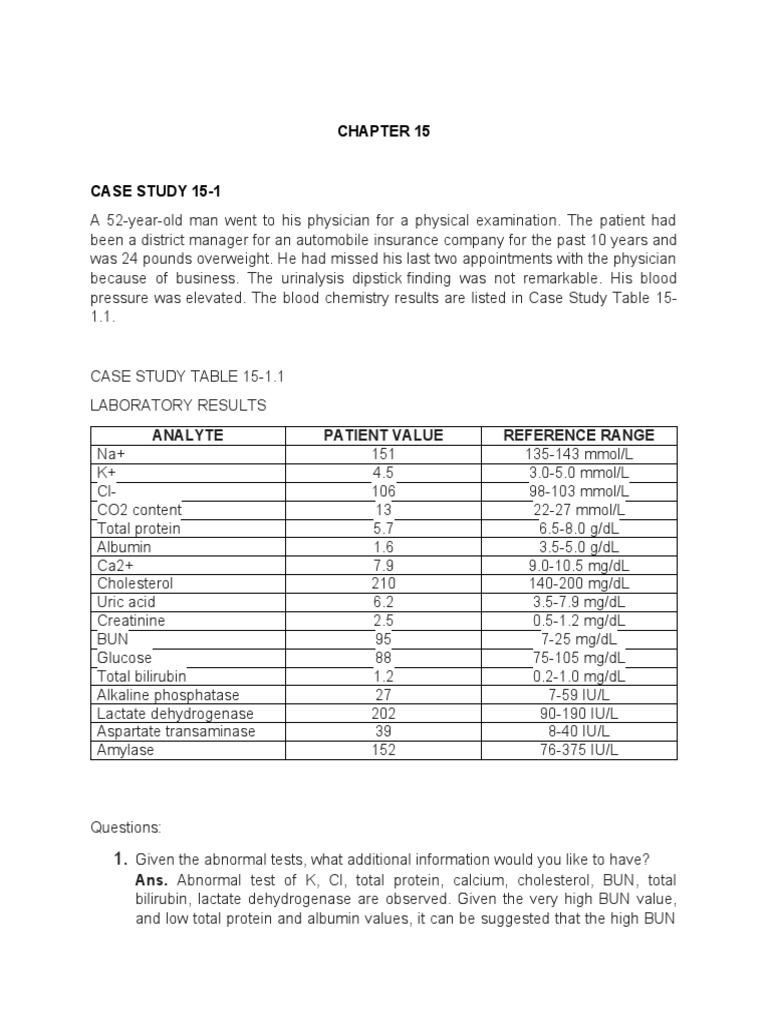 CHAPTER 15

CASE STUDY 15-1

A 52-year-old man went to his physician for a physical examination. The patient had been a district manager for an automobile insurance company for the past 10 years and was 24 pounds overweight. He had missed his last two appointments with the physician because of business. The urinalysis dipstick finding was not remarkable. His blood pressure was elevated. The blood chemistry results are listed in Case Study Table 15-1.1.

CASE STUDY TABLE 15-1.1

LABORATORY RESULTS

| ANALYTE | PATIENT VALUE | REFERENCE RANGE |
|---|---|---|
| Na+ | 151 | 135-143 mmol/L |
| K+ | 4.5 | 3.0-5.0 mmol/L |
| Cl- | 106 | 98-103 mmol/L |
| CO2 content | 13 | 22-27 mmol/L |
| Total protein | 5.7 | 6.5-8.0 g/dL |
| Albumin | 1.6 | 3.5-5.0 g/dL |
| Ca2+ | 7.9 | 9.0-10.5 mg/dL |
| Cholesterol | 210 | 140-200 mg/dL |
| Uric acid | 6.2 | 3.5-7.9 mg/dL |
| Creatinine | 2.5 | 0.5-1.2 mg/dL |
| BUN | 95 | 7-25 mg/dL |
| Glucose | 88 | 75-105 mg/dL |
| Total bilirubin | 1.2 | 0.2-1.0 mg/dL |
| Alkaline phosphatase | 27 | 7-59 IU/L |
| Lactate dehydrogenase | 202 | 90-190 IU/L |
| Aspartate transaminase | 39 | 8-40 IU/L |
| Amylase | 152 | 76-375 IU/L |

Questions:

1. Given the abnormal tests, what additional information would you like to have?
Ans. Abnormal test of K, Cl, total protein, calcium, cholesterol, BUN, total bilirubin, lactate dehydrogenase are observed. Given the very high BUN value, and low total protein and albumin values, it can be suggested that the high BUN